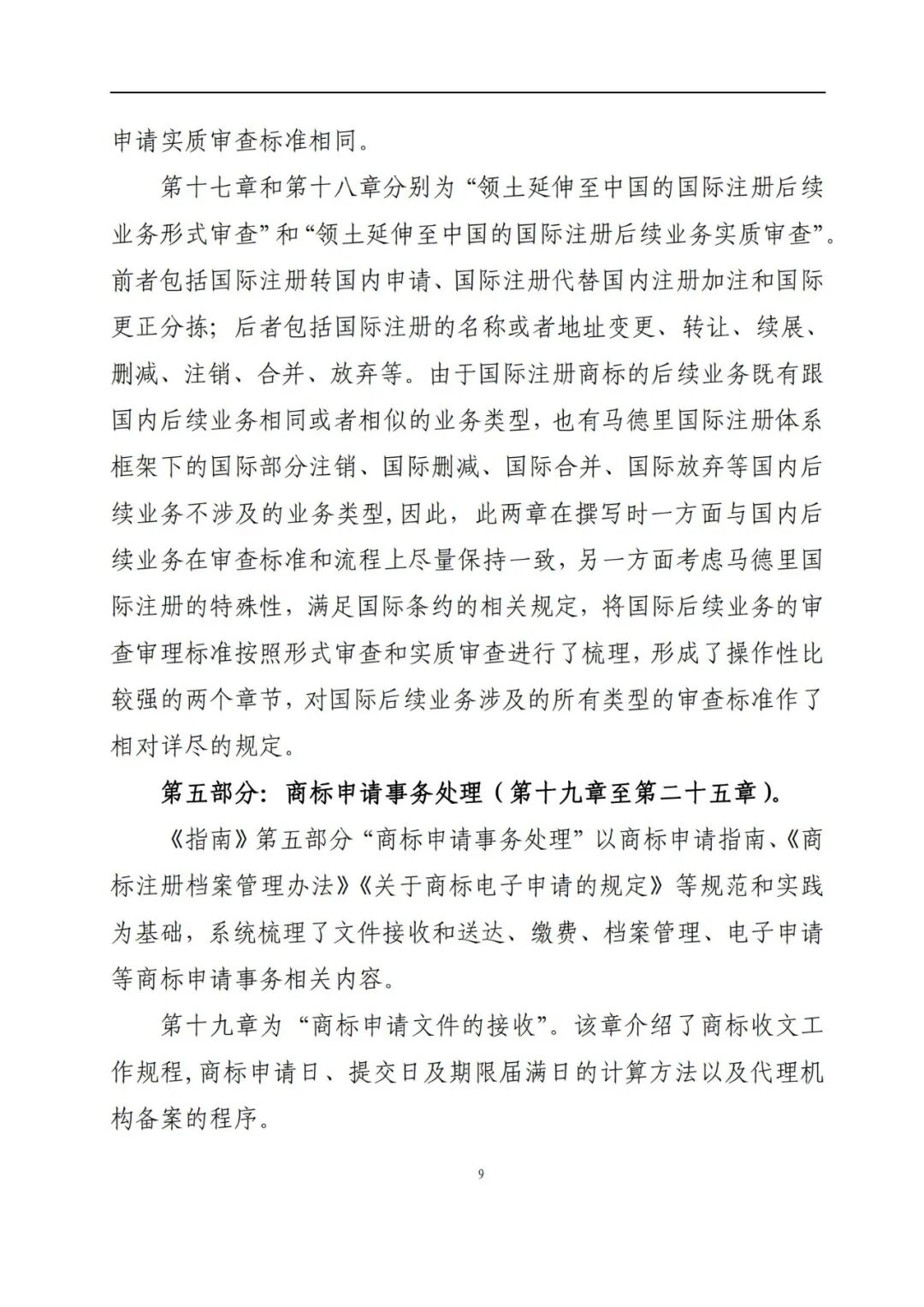 申请实质审查标准相同。

第十七章和第十八章分别为“领土延伸至中国的国际注册后续业务形式审查”和“领土延伸至中国的国际注册后续业务实质审查”。前者包括国际注册转国内申请、国际注册代替国内注册加注和国际更正分拣；后者包括国际注册的名称或者地址变更、转让、续展、删减、注销、合并、放弃等。由于国际注册商标的后续业务既有跟国内后续业务相同或者相似的业务类型，也有马德里国际注册体系框架下的国际部分注销、国际删减、国际合并、国际放弃等国内后续业务不涉及的业务类型，因此，此两章在撰写时一方面与国内后续业务在审查标准和流程上尽量保持一致，另一方面考虑马德里国际注册的特殊性，满足国际条约的相关规定，将国际后续业务的审查审理标准按照形式审查和实质审查进行了梳理，形成了操作性比较强的两个章节，对国际后续业务涉及的所有类型的审查标准作了相对详尽的规定。

第五部分：商标申请事务处理（第十九章至第二十五章）。

《指南》第五部分“商标申请事务处理”以商标申请指南、《商标注册档案管理办法》《关于商标电子申请的规定》等规范和实践为基础，系统梳理了文件接收和送达、缴费、档案管理、电子申请等商标申请事务相关内容。

第十九章为“商标申请文件的接收”。该章介绍了商标收文工作规程，商标申请日、提交日及期限届满日的计算方法以及代理机构备案的程序。

9